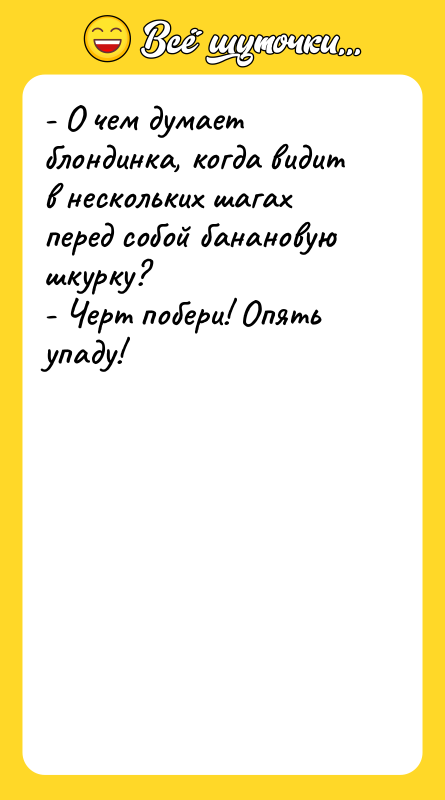 Всё шуточки...

- О чем думает блондинка, когда видит в нескольких шагах перед собой банановую шкурку?
- Черт побери! Опять упаду!